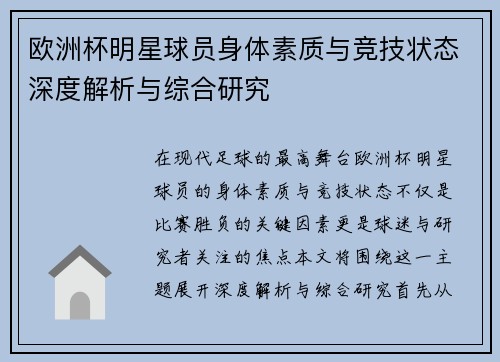 欧洲杯明星球员身体素质与竞技状态深度解析与综合研究

在现代足球的最高舞台欧洲杯明星球员的身体素质与竞技状态不仅是比赛胜负的关键因素更是球迷与研究者关注的焦点本文将围绕这一主题展开深度解析与综合研究首先从